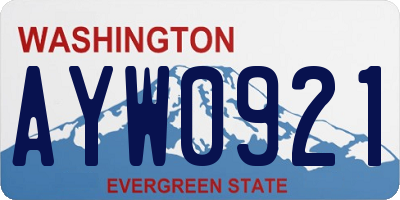 WASHINGTON
AYW0921
EVERGREEN STATE